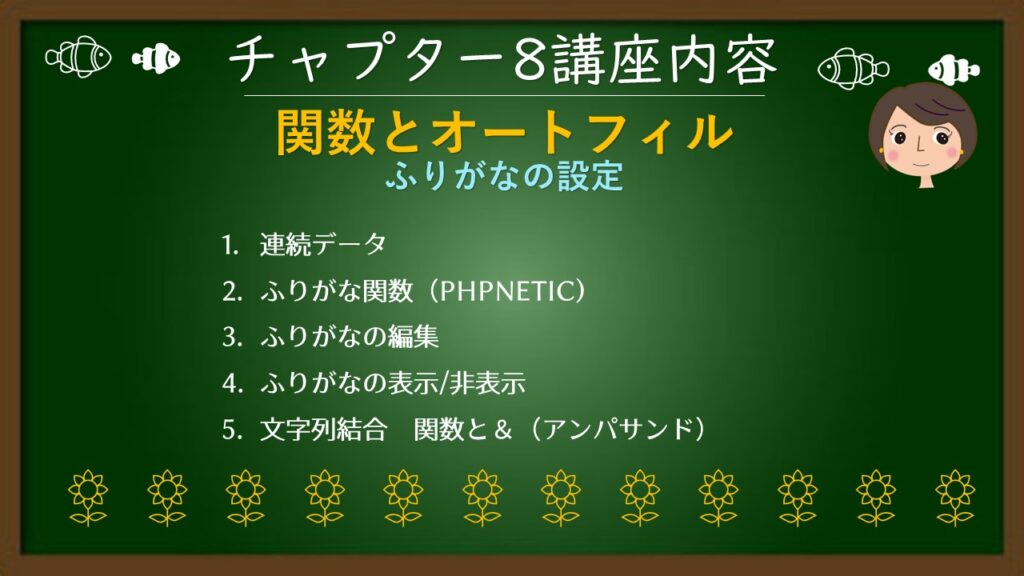 チャプター8講座内容

関数とオートフィル
ふりがなの設定

1. 連続データ
2. ふりがな関数（PHPNETIC）
3. ふりがなの編集
4. ふりがなの表示/非表示
5. 文字列結合　関数と＆（アンパサンド）